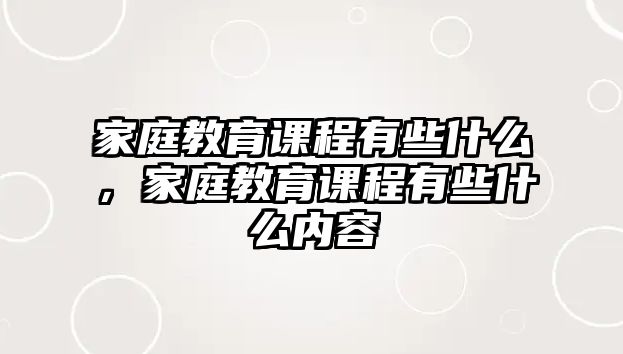 家庭教育课程有些什么，家庭教育课程有些什么内容